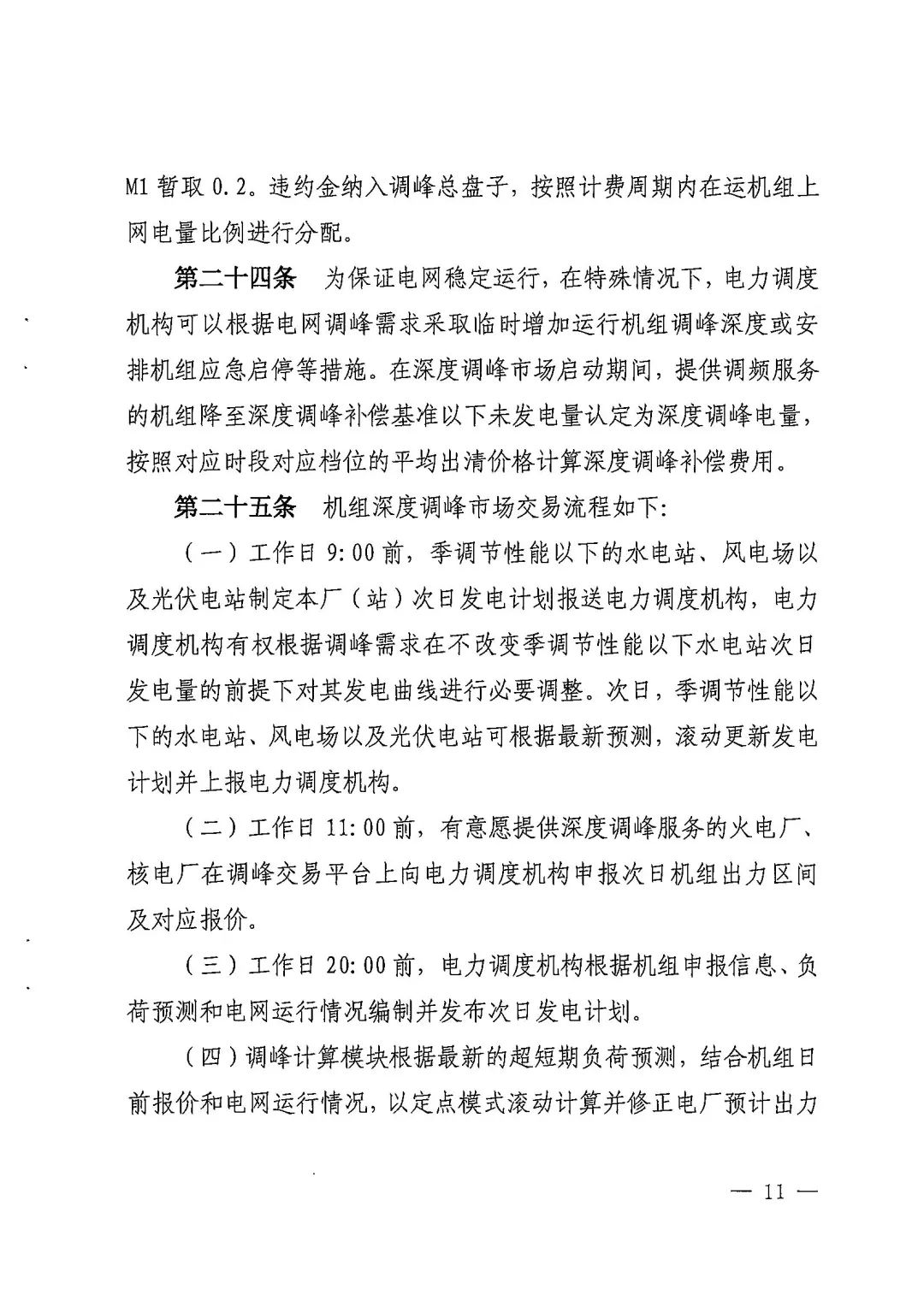 M1 暂取 0.2。违约金纳入调峰总盘子，按照计费周期内在运机组上网电量比例进行分配。

第二十四条　为保证电网稳定运行，在特殊情况下，电力调度机构可以根据电网调峰需求采取临时增加运行机组调峰深度或安排机组应急启停等措施。在深度调峰市场启动期间，提供调频服务的机组降至深度调峰补偿基准以下未发电量认定为深度调峰电量，按照对应时段对应档位的平均出清价格计算深度调峰补偿费用。

第二十五条　机组深度调峰市场交易流程如下:

（一）工作日 9:00 前，季调节性能以下的水电站、风电场以及光伏电站制定本厂（站）次日发电计划报送电力调度机构，电力调度机构有权根据调峰需求在不改变季调节性能以下水电站次日发电量的前提下对其发电曲线进行必要调整。次日，季调节性能以下的水电站、风电场以及光伏电站可根据最新预测，滚动更新发电计划并上报电力调度机构。

（二）工作日 11:00 前，有意愿提供深度调峰服务的火电厂、核电厂在调峰交易平台上向电力调度机构申报次日机组出力区间及对应报价。

（三）工作日 20:00 前，电力调度机构根据机组申报信息、负荷预测和电网运行情况编制并发布次日发电计划。

（四）调峰计算模块根据最新的超短期负荷预测，结合机组日前报价和电网运行情况，以定点模式滚动计算并修正电厂预计出力

— 11 —